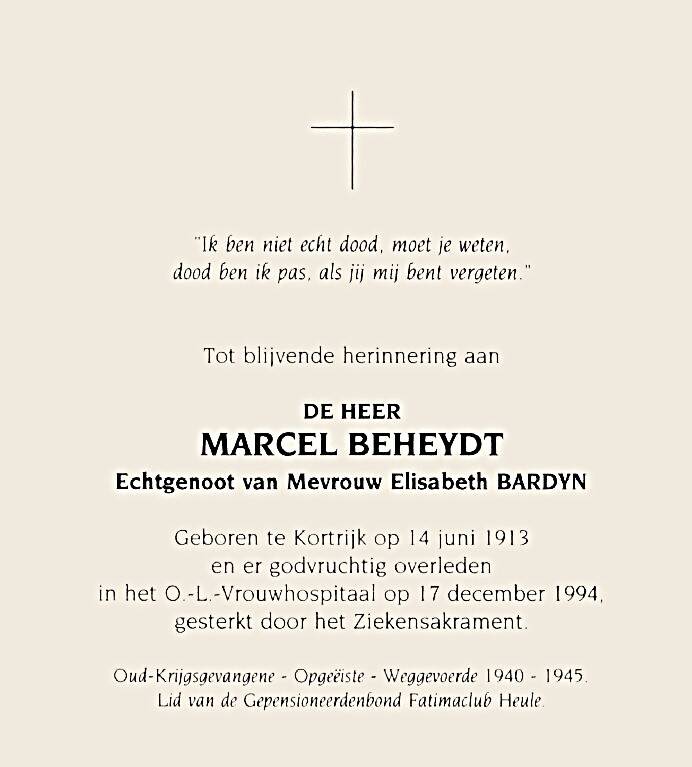 "Ik ben niet echt dood, moet je weten,
dood ben ik pas, als jij mij bent vergeten."

Tot blijvende herinnering aan

DE HEER
MARCEL BEHEYDT
Echtgenoot van Mevrouw Elisabeth BARDYN

Geboren te Kortrijk op 14 juni 1913
en er godvruchtig overleden
in het O.-L.-Vrouwhospitaal op 17 december 1994,
gesterkt door het Ziekensakrament.

Oud-Krijgsgevangene - Opgeëiste - Weggevoerde 1940 - 1945.
Lid van de Gepensioneerdenbond Fatimaclub Heule.